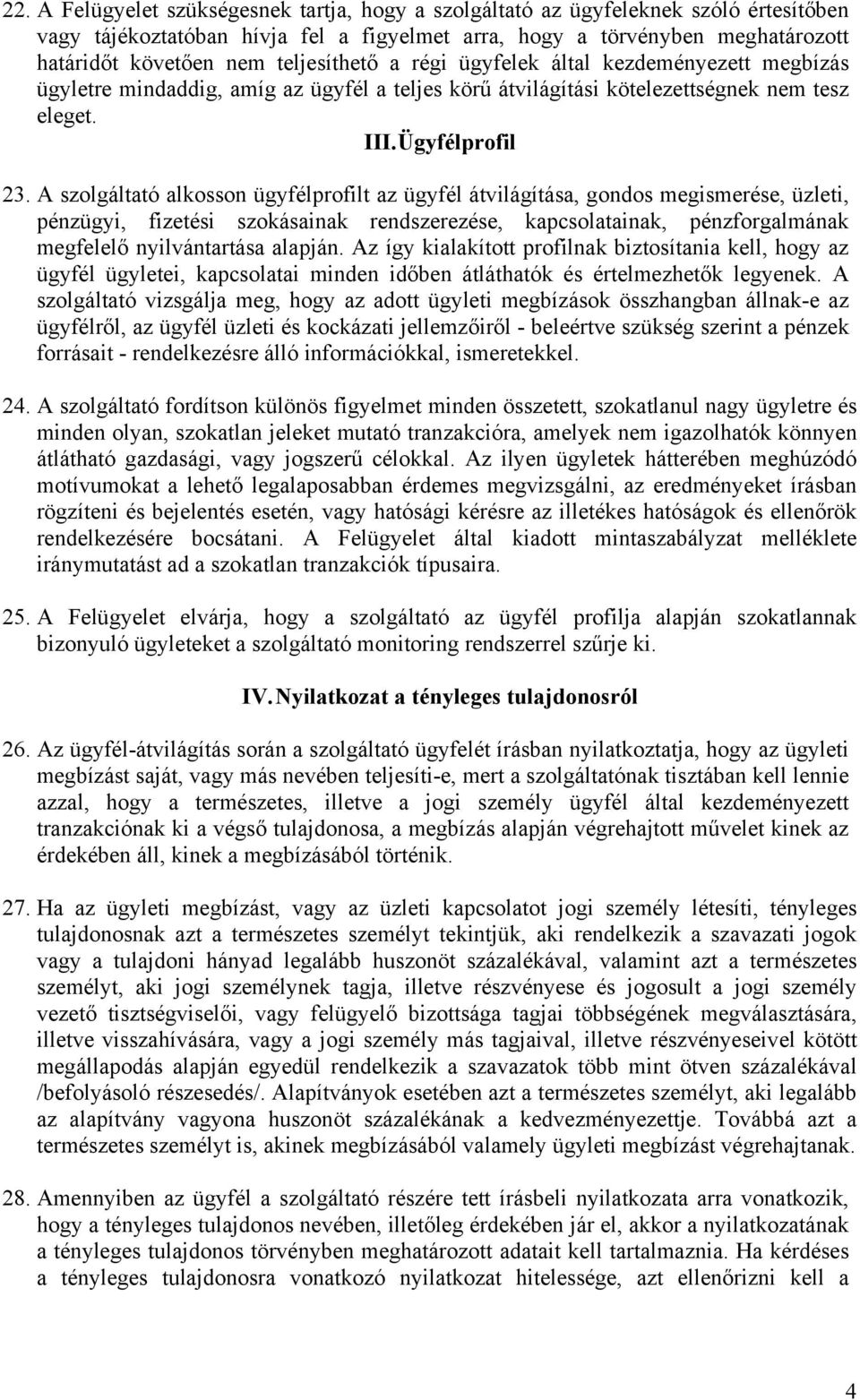 22. A Felügyelet szükségesnek tartja, hogy a szolgáltató az ügyfeleknek szóló értesítőben vagy tájékoztatóban hívja fel a figyelmet arra, hogy a törvényben meghatározott határidőt követően nem teljesíthető a régi ügyfelek által kezdeményezett megbízás ügyletre mindaddig, amíg az ügyfél a teljes körű átvilágítási kötelezettségnek nem tesz eleget.

III. Ügyfélprofil

23. A szolgáltató alkosson ügyfélprofilt az ügyfél átvilágítása, gondos megismerése, üzleti, pénzügyi, fizetési szokásainak rendszerezése, kapcsolatainak, pénzforgalmának megfelelő nyilvántartása alapján. Az így kialakított profilnak biztosítania kell, hogy az ügyfél ügyletei, kapcsolatai minden időben átláthatók és értelmezhetők legyenek. A szolgáltató vizsgálja meg, hogy az adott ügyleti megbízások összhangban állnak-e az ügyfélről, az ügyfél üzleti és kockázati jellemzőiről - beleértve szükség szerint a pénzek forrásait - rendelkezésre álló információkkal, ismeretekkel.

24. A szolgáltató fordítson különös figyelmet minden összetett, szokatlanul nagy ügyletre és minden olyan, szokatlan jeleket mutató tranzakcióra, amelyek nem igazolhatók könnyen átlátható gazdasági, vagy jogszerű célokkal. Az ilyen ügyletek hátterében meghúzódó motívumokat a lehető legalaposabban érdemes megvizsgálni, az eredményeket írásban rögzíteni és bejelentés esetén, vagy hatósági kérésre az illetékes hatóságok és ellenőrök rendelkezésére bocsátani. A Felügyelet által kiadott mintaszabályzat melléklete iránymutatást ad a szokatlan tranzakciók típusaira.

25. A Felügyelet elvárja, hogy a szolgáltató az ügyfél profilja alapján szokatlannak bizonyuló ügyleteket a szolgáltató monitoring rendszerrel szűrje ki.

IV. Nyilatkozat a tényleges tulajdonosról

26. Az ügyfél-átvilágítás során a szolgáltató ügyfelét írásban nyilatkoztatja, hogy az ügyleti megbízást saját, vagy más nevében teljesíti-e, mert a szolgáltatónak tisztában kell lennie azzal, hogy a természetes, illetve a jogi személy ügyfél által kezdeményezett tranzakciónak ki a végső tulajdonosa, a megbízás alapján végrehajtott művelet kinek az érdekében áll, kinek a megbízásából történik.

27. Ha az ügyleti megbízást, vagy az üzleti kapcsolatot jogi személy létesíti, tényleges tulajdonosnak azt a természetes személyt tekintjük, aki rendelkezik a szavazati jogok vagy a tulajdoni hányad legalább huszonöt százalékával, valamint azt a természetes személyt, aki jogi személynek tagja, illetve részvényese és jogosult a jogi személy vezető tisztségviselői, vagy felügyelő bizottsága tagjai többségének megválasztására, illetve visszahívására, vagy a jogi személy más tagjaival, illetve részvényeseivel kötött megállapodás alapján egyedül rendelkezik a szavazatok több mint ötven százalékával /befolyásoló részesedés/. Alapítványok esetében azt a természetes személyt, aki legalább az alapítvány vagyona huszonöt százalékának a kedvezményezettje. Továbbá azt a természetes személyt is, akinek megbízásából valamely ügyleti megbízást végrehajtanak.

28. Amennyiben az ügyfél a szolgáltató részére tett írásbeli nyilatkozata arra vonatkozik, hogy a tényleges tulajdonos nevében, illetőleg érdekében jár el, akkor a nyilatkozatának a tényleges tulajdonos törvényben meghatározott adatait kell tartalmaznia. Ha kérdéses a tényleges tulajdonosra vonatkozó nyilatkozat hitelessége, azt ellenőrizni kell a

4